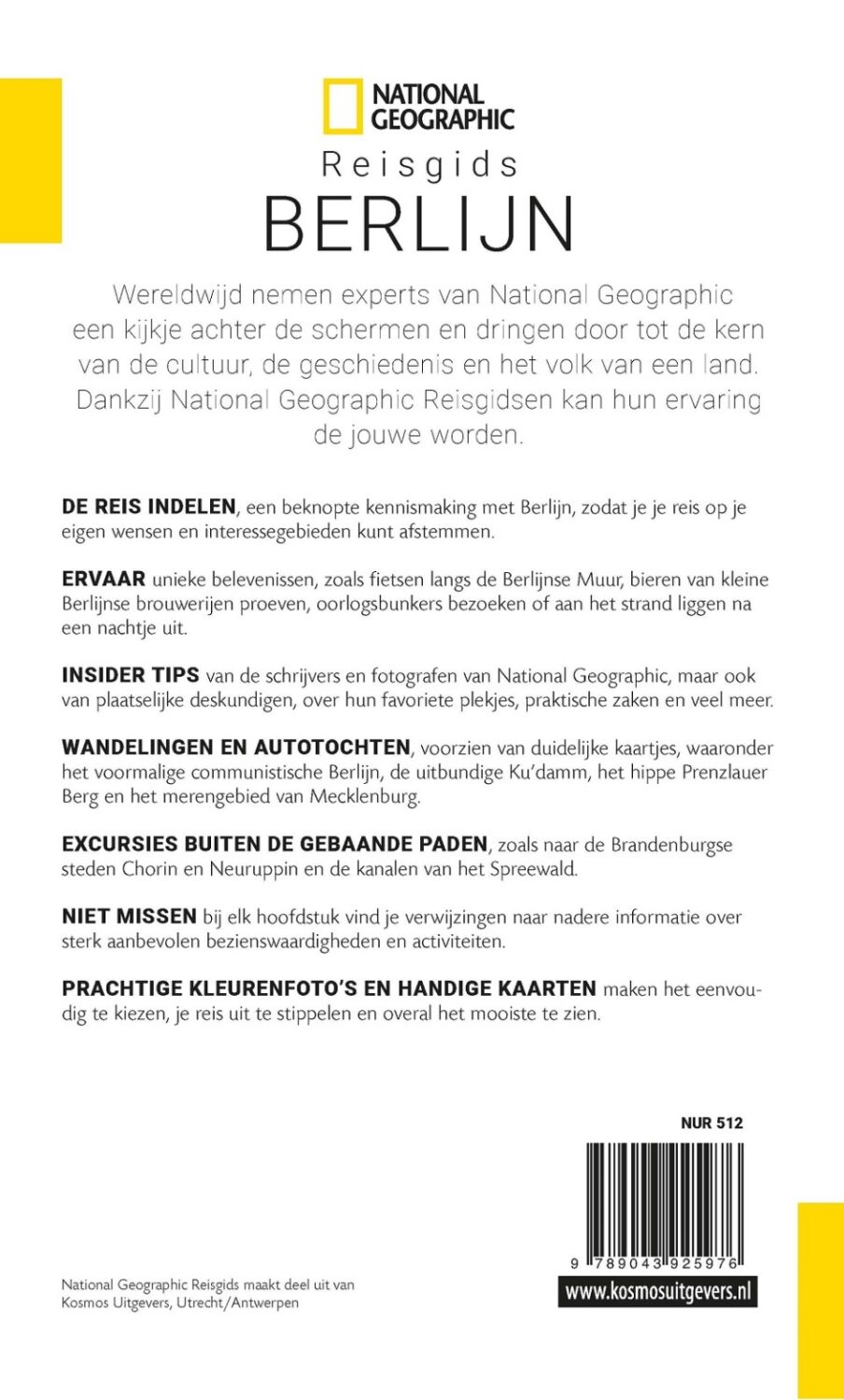 NATIONAL GEOGRAPHIC

Reisgids
BERLIJN

Wereldwijd nemen experts van National Geographic een kijkje achter de schermen en dringen door tot de kern van de cultuur, de geschiedenis en het volk van een land. Dankzij National Geographic Reisgidsen kan hun ervaring de jouwe worden.

DE REIS INDELEN, een beknopte kennismaking met Berlijn, zodat je je reis op je eigen wensen en interessegebieden kunt afstemmen.

ERVAAR unieke belevenissen, zoals fietsen langs de Berlijnse Muur, bieren van kleine Berlijnse brouwerijen proeven, oorlogsbunkers bezoeken of aan het strand liggen na een nachtje uit.

INSIDER TIPS van de schrijvers en fotografen van National Geographic, maar ook van plaatselijke deskundigen, over hun favoriete plekjes, praktische zaken en veel meer.

WANDELINGEN EN AUTOTOCHTEN, voorzien van duidelijke kaartjes, waaronder het voormalige communistische Berlijn, de uitbundige Ku'damm, het hippe Prenzlauer Berg en het merengebied van Mecklenburg.

EXCURSIES BUITEN DE GEBAANDE PADEN, zoals naar de Brandenburgse steden Chorin en Neuruppin en de kanalen van het Spreewald.

NIET MISSEN bij elk hoofdstuk vind je verwijzingen naar nadere informatie over sterk aanbevolen bezienswaardigheden en activiteiten.

PRACHTIGE KLEURENFOTO'S EN HANDIGE KAARTEN maken het eenvoudig te kiezen, je reis uit te stippelen en overal het mooiste te zien.

NUR 512

9 789043 925976

www.kosmosuitgevers.nl

National Geographic Reisgids maakt deel uit van Kosmos Uitgevers, Utrecht/Antwerpen